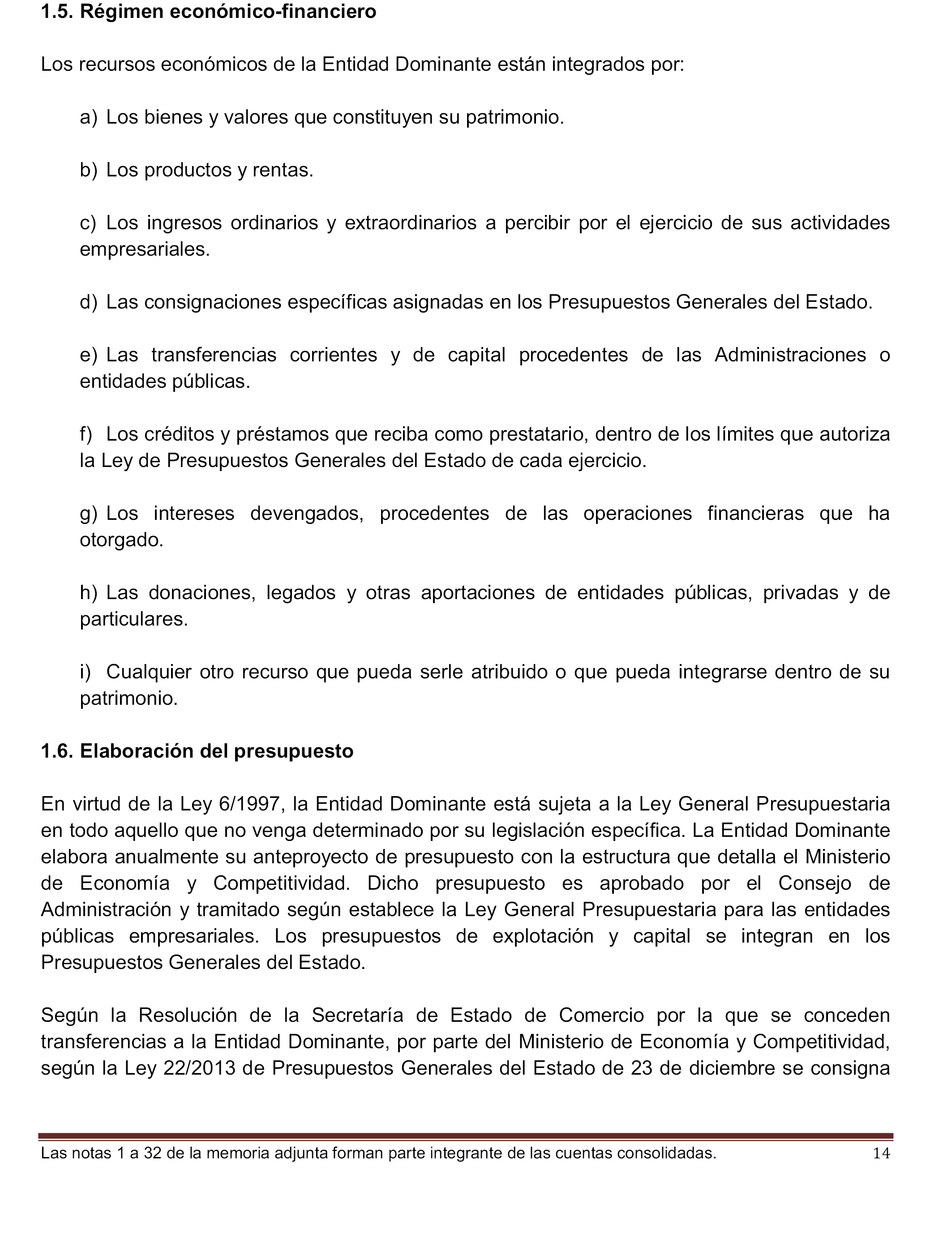 1.5. Régimen económico-financiero

Los recursos económicos de la Entidad Dominante están integrados por:

a) Los bienes y valores que constituyen su patrimonio.

b) Los productos y rentas.

c) Los ingresos ordinarios y extraordinarios a percibir por el ejercicio de sus actividades empresariales.

d) Las consignaciones específicas asignadas en los Presupuestos Generales del Estado.

e) Las transferencias corrientes y de capital procedentes de las Administraciones o entidades públicas.

f) Los créditos y préstamos que reciba como prestatario, dentro de los límites que autoriza la Ley de Presupuestos Generales del Estado de cada ejercicio.

g) Los intereses devengados, procedentes de las operaciones financieras que ha otorgado.

h) Las donaciones, legados y otras aportaciones de entidades públicas, privadas y de particulares.

i) Cualquier otro recurso que pueda serle atribuido o que pueda integrarse dentro de su patrimonio.

1.6. Elaboración del presupuesto

En virtud de la Ley 6/1997, la Entidad Dominante está sujeta a la Ley General Presupuestaria en todo aquello que no venga determinado por su legislación específica. La Entidad Dominante elabora anualmente su anteproyecto de presupuesto con la estructura que detalla el Ministerio de Economía y Competitividad. Dicho presupuesto es aprobado por el Consejo de Administración y tramitado según establece la Ley General Presupuestaria para las entidades públicas empresariales. Los presupuestos de explotación y capital se integran en los Presupuestos Generales del Estado.

Según la Resolución de la Secretaría de Estado de Comercio por la que se conceden transferencias a la Entidad Dominante, por parte del Ministerio de Economía y Competitividad, según la Ley 22/2013 de Presupuestos Generales del Estado de 23 de diciembre se consigna

Las notas 1 a 32 de la memoria adjunta forman parte integrante de las cuentas consolidadas. 14